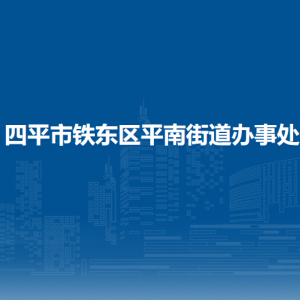 四平市铁东区平南街道办事处